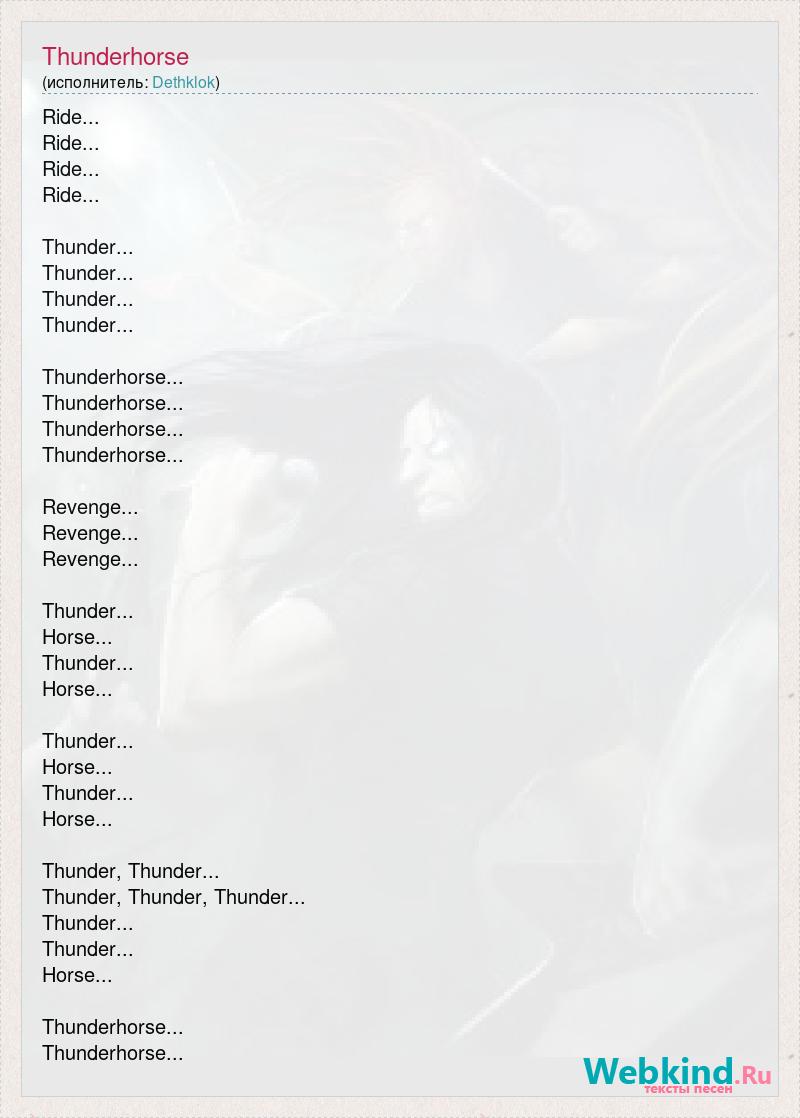 Thunderhorse
(исполнитель: Dethklok)

Ride...
Ride...
Ride...
Ride...

Thunder...
Thunder...
Thunder...
Thunder...

Thunderhorse...
Thunderhorse...
Thunderhorse...
Thunderhorse...

Revenge...
Revenge...
Revenge...

Thunder...
Horse...
Thunder...
Horse...

Thunder...
Horse...
Thunder...
Horse...

Thunder, Thunder...
Thunder, Thunder, Thunder...
Thunder...
Thunder...
Horse...

Thunderhorse...
Thunderhorse...

Webkind.Ru
тексты песен